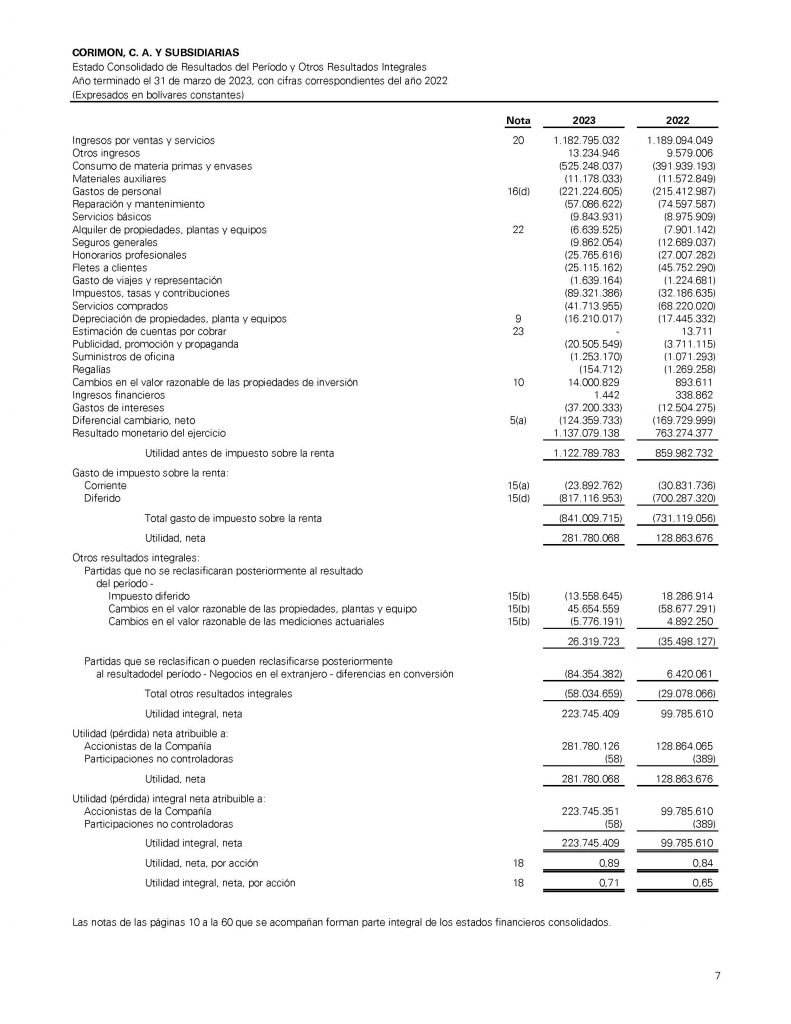 CORIMON, C. A. Y SUBSIDIARIAS
Estado Consolidado de Resultados del Período y Otros Resultados Integrales
Año terminado el 31 de marzo de 2023, con cifras correspondientes del año 2022
(Expresados en bolívares constantes)

| | Nota | 2023 | 2022 |
|---|---|---|---|
| Ingresos por ventas y servicios | 20 | 1.182.795.032 | 1.189.094.049 |
| Otros ingresos | | 13.234.946 | 9.579.006 |
| Consumo de materia primas y envases | | (525.248.037) | (391.939.193) |
| Materiales auxiliares | | (11.178.033) | (11.572.849) |
| Gastos de personal | 16(d) | (221.224.605) | (215.412.987) |
| Reparación y mantenimiento | | (57.086.622) | (74.597.587) |
| Servicios básicos | | (9.843.931) | (8.975.909) |
| Alquiler de propiedades, plantas y equipos | 22 | (6.639.525) | (7.901.142) |
| Seguros generales | | (9.862.054) | (12.689.037) |
| Honorarios profesionales | | (25.765.616) | (27.007.282) |
| Fletes a clientes | | (25.115.162) | (45.752.290) |
| Gasto de viajes y representación | | (1.639.164) | (1.224.681) |
| Impuestos, tasas y contribuciones | | (89.321.386) | (32.186.635) |
| Servicios comprados | | (41.713.955) | (68.220.020) |
| Depreciación de propiedades, planta y equipos | 9 | (16.210.017) | (17.445.332) |
| Estimación de cuentas por cobrar | 23 | - | 13.711 |
| Publicidad, promoción y propaganda | | (20.505.549) | (3.711.115) |
| Suministros de oficina | | (1.253.170) | (1.071.293) |
| Regalías | | (154.712) | (1.269.258) |
| Cambios en el valor razonable de las propiedades de inversión | 10 | 14.000.829 | 893.611 |
| Ingresos financieros | | 1.442 | 338.862 |
| Gastos de intereses | | (37.200.333) | (12.504.275) |
| Diferencial cambiario, neto | 5(a) | (124.359.733) | (169.729.999) |
| Resultado monetario del ejercicio | | 1.137.079.138 | 763.274.377 |
| Utilidad antes de impuesto sobre la renta | | 1.122.789.783 | 859.982.732 |
| Gasto de impuesto sobre la renta: | | | |
| Corriente | 15(a) | (23.892.762) | (30.831.736) |
| Diferido | 15(d) | (817.116.953) | (700.287.320) |
| Total gasto de impuesto sobre la renta | | (841.009.715) | (731.119.056) |
| Utilidad, neta | | 281.780.068 | 128.863.676 |
| Otros resultados integrales: | | | |
| Partidas que no se reclasificaran posteriormente al resultado del período - | | | |
| Impuesto diferido | 15(b) | (13.558.645) | 18.286.914 |
| Cambios en el valor razonable de las propiedades, plantas y equipo | 15(b) | 45.654.559 | (58.677.291) |
| Cambios en el valor razonable de las mediciones actuariales | 15(b) | (5.776.191) | 4.892.250 |
| | | 26.319.723 | (35.498.127) |
| Partidas que se reclasifican o pueden reclasificarse posteriormente al resultadodel período - Negocios en el extranjero - diferencias en conversión | | (84.354.382) | 6.420.061 |
| Total otros resultados integrales | | (58.034.659) | (29.078.066) |
| Utilidad integral, neta | | 223.745.409 | 99.785.610 |
| Utilidad (pérdida) neta atribuible a: | | | |
| Accionistas de la Compañía | | 281.780.126 | 128.864.065 |
| Participaciones no controladoras | | (58) | (389) |
| Utilidad, neta | | 281.780.068 | 128.863.676 |
| Utilidad (pérdida) integral neta atribuible a: | | | |
| Accionistas de la Compañía | | 223.745.351 | 99.785.610 |
| Participaciones no controladoras | | (58) | (389) |
| Utilidad integral, neta | | 223.745.409 | 99.785.610 |
| Utilidad, neta, por acción | 18 | 0,89 | 0,84 |
| Utilidad integral, neta, por acción | 18 | 0,71 | 0,65 |

Las notas de las páginas 10 a la 60 que se acompañan forman parte integral de los estados financieros consolidados.

7